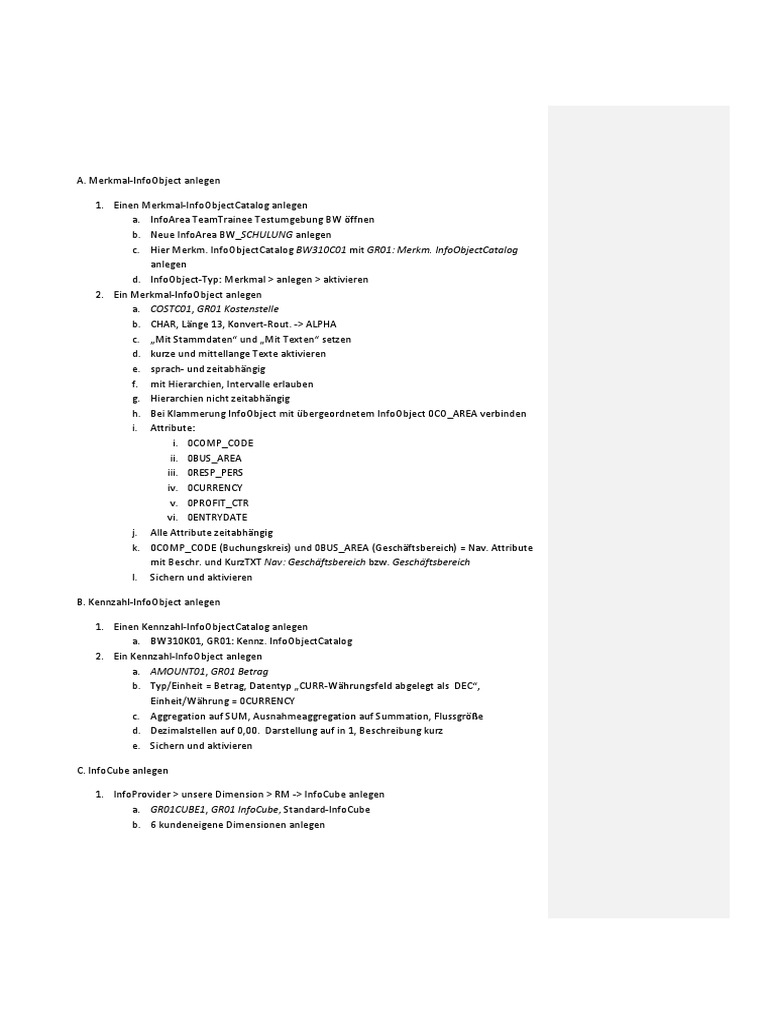 A. Merkmal-InfoObject anlegen

1. Einen Merkmal-InfoObjectCatalog anlegen
a. InfoArea TeamTrainee Testumgebung BW öffnen
b. Neue InfoArea BW_SCHULUNG anlegen
c. Hier Merkm. InfoObjectCatalog BW310C01 mit GR01: Merkm. InfoObjectCatalog anlegen
d. InfoObject-Typ: Merkmal > anlegen > aktivieren
2. Ein Merkmal-InfoObject anlegen
a. COSTC01, GR01 Kostenstelle
b. CHAR, Länge 13, Konvert-Rout. -> ALPHA
c. „Mit Stammdaten“ und „Mit Texten“ setzen
d. kurze und mittellange Texte aktivieren
e. sprach- und zeitabhängig
f. mit Hierarchien, Intervalle erlauben
g. Hierarchien nicht zeitabhängig
h. Bei Klammerung InfoObject mit übergeordnetem InfoObject 0CO_AREA verbinden
i. Attribute:
i. 0COMP_CODE
ii. 0BUS_AREA
iii. 0RESP_PERS
iv. 0CURRENCY
v. 0PROFIT_CTR
vi. 0ENTRYDATE
j. Alle Attribute zeitabhängig
k. 0COMP_CODE (Buchungskreis) und 0BUS_AREA (Geschäftsbereich) = Nav. Attribute mit Beschr. und KurzTXT Nav: Geschäftsbereich bzw. Geschäftsbereich
l. Sichern und aktivieren

B. Kennzahl-InfoObject anlegen

1. Einen Kennzahl-InfoObjectCatalog anlegen
a. BW310K01, GR01: Kennz. InfoObjectCatalog
2. Ein Kennzahl-InfoObject anlegen
a. AMOUNT01, GR01 Betrag
b. Typ/Einheit = Betrag, Datentyp „CURR-Währungsfeld abgelegt als DEC“, Einheit/Währung = 0CURRENCY
c. Aggregation auf SUM, Ausnahmeaggregation auf Summation, Flussgröße
d. Dezimalstellen auf 0,00. Darstellung auf in 1, Beschreibung kurz
e. Sichern und aktivieren

C. InfoCube anlegen

1. InfoProvider > unsere Dimension > RM -> InfoCube anlegen
a. GR01CUBE1, GR01 InfoCube, Standard-InfoCube
b. 6 kundeneigene Dimensionen anlegen